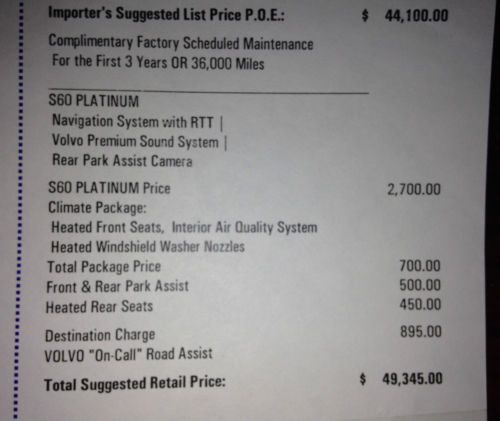 Importer's Suggested List Price P.O.E.: $ 44,100.00

Complimentary Factory Scheduled Maintenance
For the First 3 Years OR 36,000 Miles

S60 PLATINUM
Navigation System with RTT |
Volvo Premium Sound System |
Rear Park Assist Camera

S60 PLATINUM Price 2,700.00
Climate Package:
Heated Front Seats, Interior Air Quality System
Heated Windshield Washer Nozzles
Total Package Price 700.00
Front & Rear Park Assist 500.00
Heated Rear Seats 450.00

Destination Charge 895.00
VOLVO "On-Call" Road Assist

Total Suggested Retail Price: $ 49,345.00